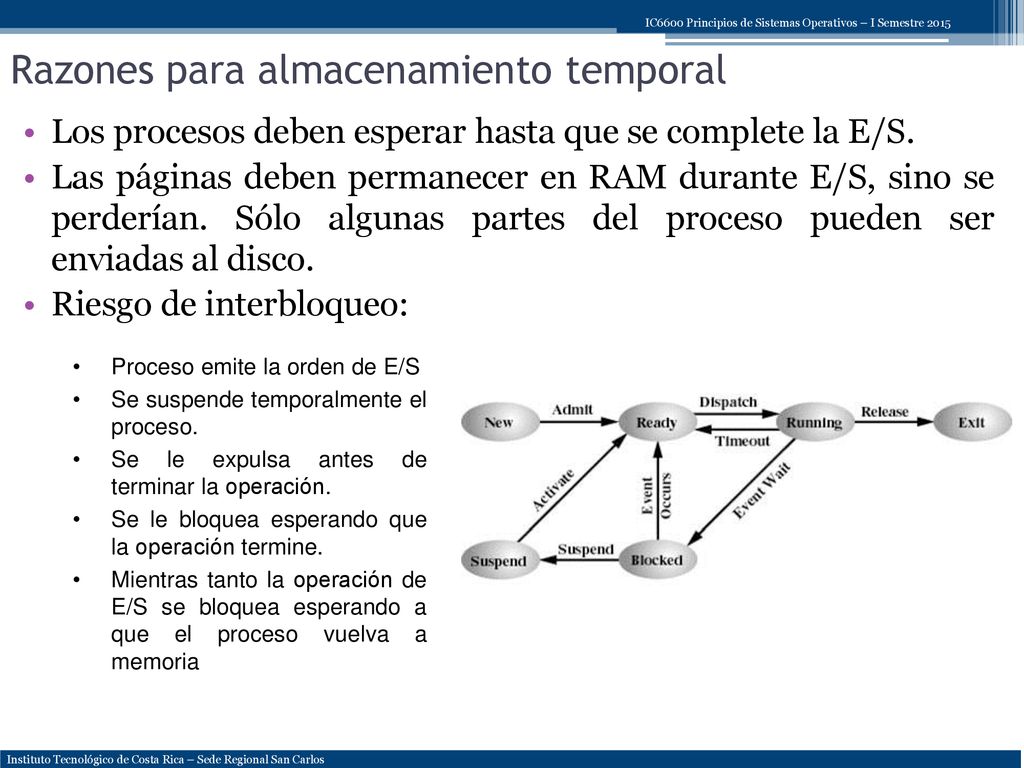 IC6600 Principios de Sistemas Operativos – I Semestre 2015

Razones para almacenamiento temporal

• Los procesos deben esperar hasta que se complete la E/S.
• Las páginas deben permanecer en RAM durante E/S, sino se perderían. Sólo algunas partes del proceso pueden ser enviadas al disco.
• Riesgo de interbloqueo:

• Proceso emite la orden de E/S
• Se suspende temporalmente el proceso.
• Se le expulsa antes de terminar la operación.
• Se le bloquea esperando que la operación termine.
• Mientras tanto la operación de E/S se bloquea esperando a que el proceso vuelva a memoria

New
Admit
Ready
Dispatch
Timeout
Running
Release
Exit
Activate
Event Occurs
Event Wait
Suspend
Suspend
Blocked

Instituto Tecnológico de Costa Rica – Sede Regional San Carlos